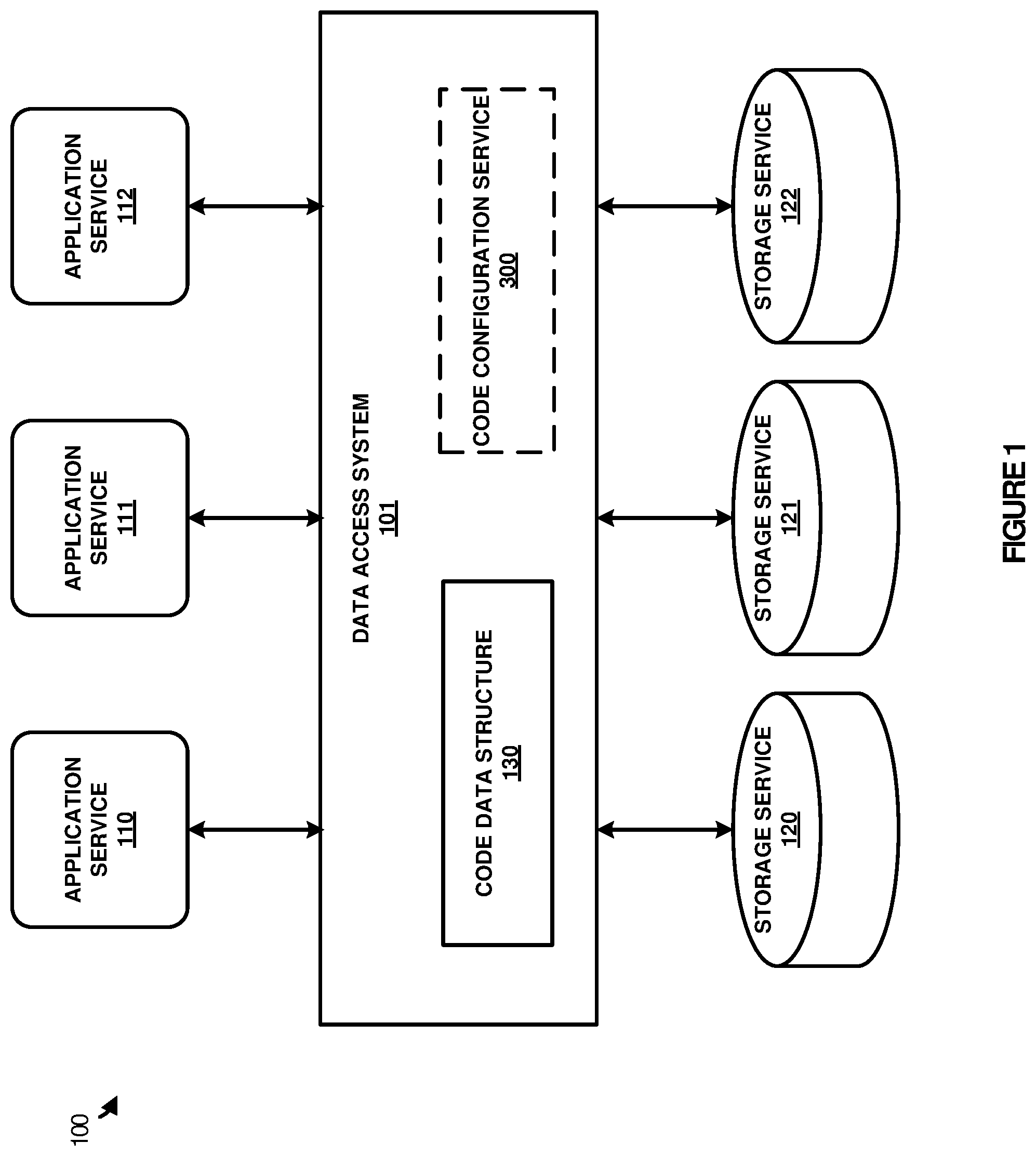 100

APPLICATION SERVICE 110

APPLICATION SERVICE 111

APPLICATION SERVICE 112

DATA ACCESS SYSTEM 101

CODE DATA STRUCTURE 130

CODE CONFIGURATION SERVICE 300

STORAGE SERVICE 120

STORAGE SERVICE 121

STORAGE SERVICE 122

FIGURE 1